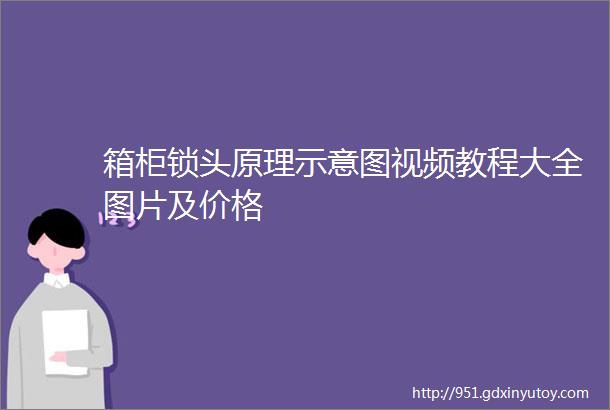 箱柜锁头原理示意图视频教程大全图片及价格

http://951.gdxinyutoy.com